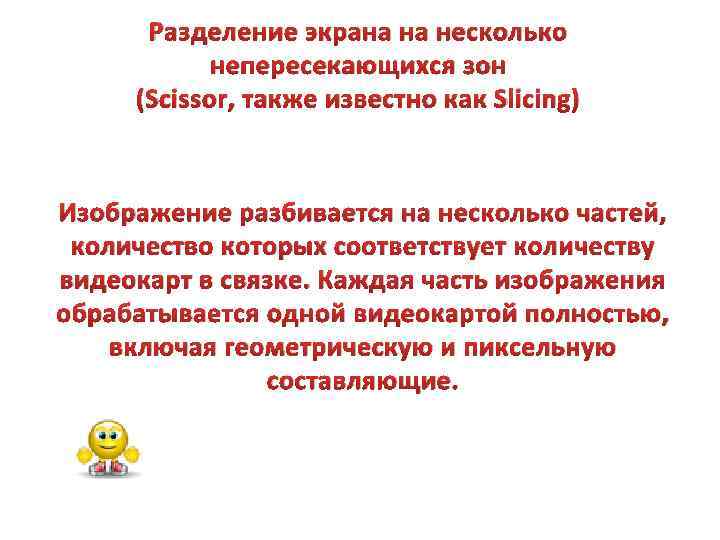 Разделение экрана на несколько непересекающихся зон
(Scissor, также известно как Slicing)

Изображение разбивается на несколько частей, количество которых соответствует количеству видеокарт в связке. Каждая часть изображения обрабатывается одной видеокартой полностью, включая геометрическую и пиксельную составляющие.